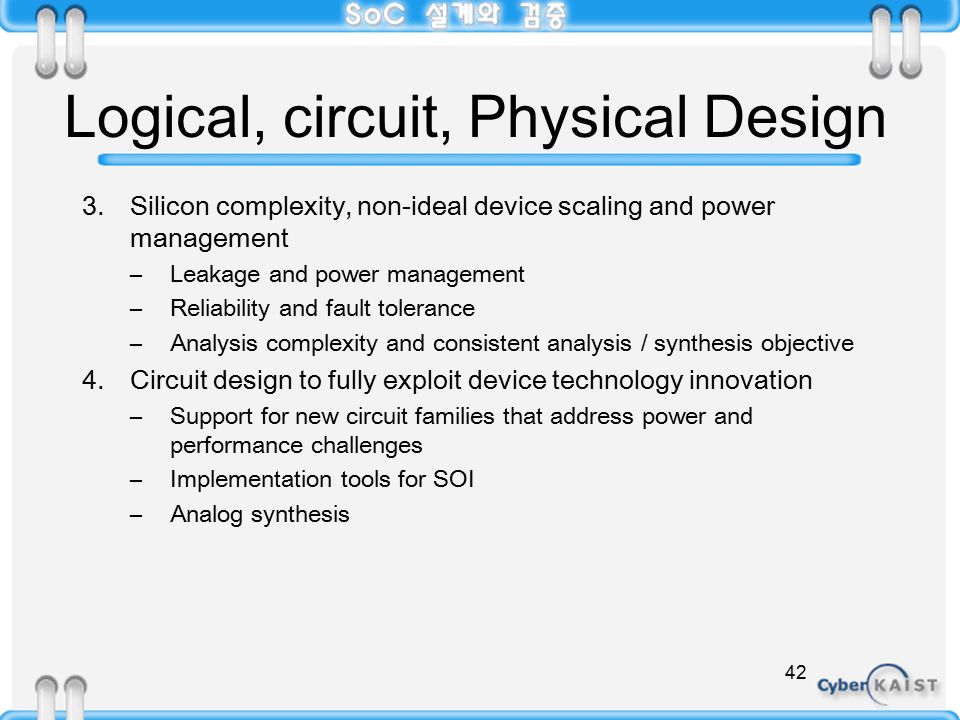 SoC 설계와 검증

Logical, circuit, Physical Design

3. Silicon complexity, non-ideal device scaling and power management
– Leakage and power management
– Reliability and fault tolerance
– Analysis complexity and consistent analysis / synthesis objective

4. Circuit design to fully exploit device technology innovation
– Support for new circuit families that address power and performance challenges
– Implementation tools for SOI
– Analog synthesis

42

Cyber KAIST